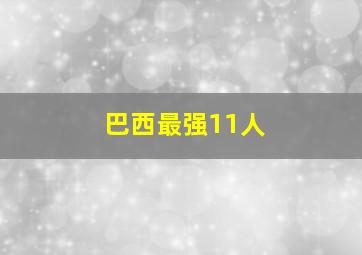 巴西最强11人